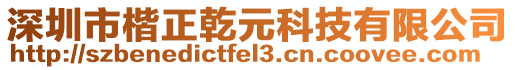 深圳市楷正乾元科技有限公司
http://szbenedictfel3.cn.coovee.com